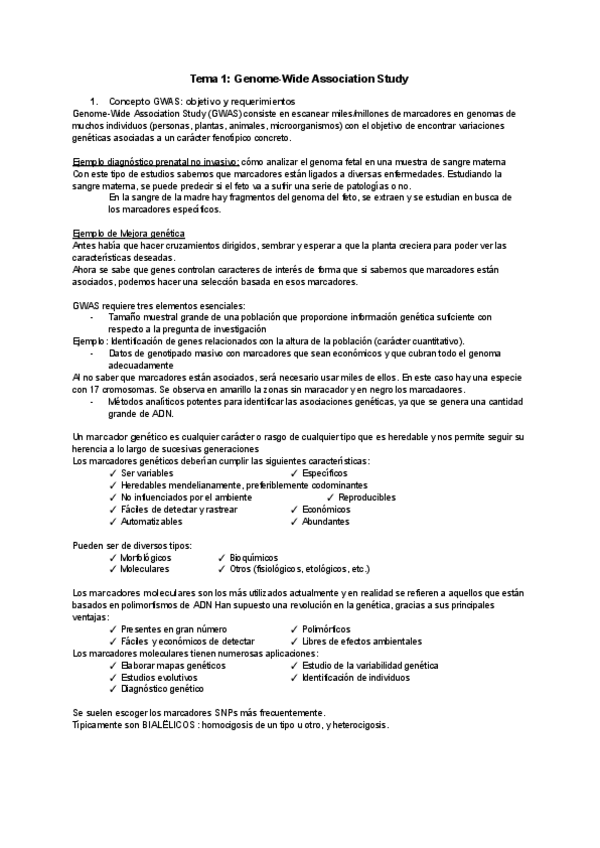 Tema 1: Genome-Wide Association Study

1. Concepto GWAS: objetivo y requerimientos

Genome-Wide Association Study (GWAS) consiste en escanear miles/millones de marcadores en genomas de muchos individuos (personas, plantas, animales, microorganismos) con el objetivo de encontrar variaciones genéticas asociadas a un carácter fenotípico concreto.

Ejemplo diagnóstico prenatal no invasivo: cómo analizar el genoma fetal en una muestra de sangre materna
Con este tipo de estudios sabemos que marcadores están ligados a diversas enfermedades. Estudiando la sangre materna, se puede predecir si el feto va a sufrir una serie de patologías o no.
En la sangre de la madre hay fragmentos del genoma del feto, se extraen y se estudian en busca de los marcadores específicos.

Ejemplo de Mejora genética
Antes había que hacer cruzamientos dirigidos, sembrar y esperar a que la planta creciera para poder ver las características deseadas.
Ahora se sabe que genes controlan caracteres de interés de forma que si sabemos que marcadores están asociados, podemos hacer una selección basada en esos marcadores.

GWAS requiere tres elementos esenciales:
- Tamaño muestral grande de una población que proporcione información genética suficiente con respecto a la pregunta de investigación
Ejemplo: Identificación de genes relacionados con la altura de la población (carácter cuantitativo).
- Datos de genotipado masivo con marcadores que sean económicos y que cubran todo el genoma adecuadamente
Al no saber que marcadores están asociados, será necesario usar miles de ellos. En este caso hay una especie con 17 cromosomas. Se observa en amarillo la zonas sin maracador y en negro los marcadaores.
- Métodos analíticos potentes para identificar las asociaciones genéticas, ya que se genera una cantidad grande de ADN.

Un marcador genético es cualquier carácter o rasgo de cualquier tipo que es heredable y nos permite seguir su herencia a lo largo de sucesivas generaciones
Los marcadores genéticos deberían cumplir las siguientes características:
✓ Ser variables ✓ Específicos
✓ Heredables mendelianamente, preferiblemente codominantes
✓ No influenciados por el ambiente ✓ Reproducibles
✓ Fáciles de detectar y rastrear ✓ Económicos
✓ Automatizables ✓ Abundantes

Pueden ser de diversos tipos:
✓ Morfológicos ✓ Bioquímicos
✓ Moleculares ✓ Otros (fisiológicos, etológicos, etc.)

Los marcadores moleculares son los más utilizados actualmente y en realidad se refieren a aquellos que están basados en polimorfismos de ADN Han supuesto una revolución en la genética, gracias a sus principales ventajas:
✓ Presentes en gran número ✓ Polimórficos
✓ Fáciles y económicos de detectar ✓ Libres de efectos ambientales
Los marcadores moleculares tienen numerosas aplicaciones:
✓ Elaborar mapas genéticos ✓ Estudio de la variabilidad genética
✓ Estudios evolutivos ✓ Identificación de individuos
✓ Diagnóstico genético

Se suelen escoger los marcadores SNPs más frecuentemente.
Típicamente son BIALÉLICOS: homocigosis de un tipo u otro, y heterocigosis.